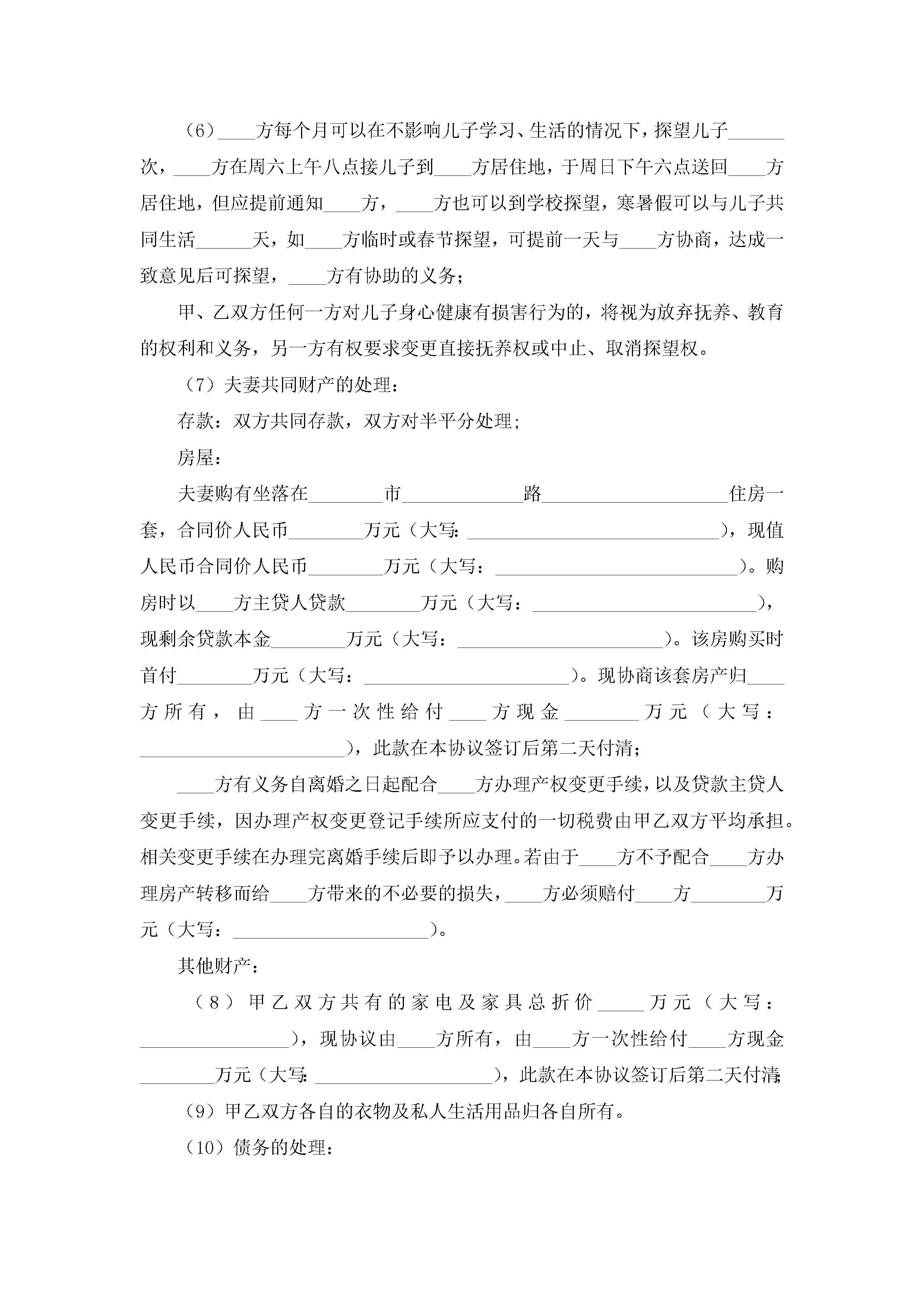 （6）____方每个月可以在不影响儿子学习、生活的情况下，探望儿子______次，____方在周六上午八点接儿子到____方居住地，于周日下午六点送回____方居住地，但应提前通知____方，____方也可以到学校探望，寒暑假可以与儿子共同生活______天，如____方临时或春节探望，可提前一天与____方协商，达成一致意见后可探望，____方有协助的义务；

甲、乙双方任何一方对儿子身心健康有损害行为的，将视为放弃抚养、教育的权利和义务，另一方有权要求变更直接抚养权或中止、取消探望权。

（7）夫妻共同财产的处理：

存款：双方共同存款，双方对半平分处理；

房屋：

夫妻购有坐落在________市_____________路____________________住房一套，合同价人民币________万元（大写：___________________________），现值人民币合同价人民币________万元（大写：__________________________）。购房时以____方主贷人贷款________万元（大写：________________________），现剩余贷款本金________万元（大写：______________________）。该房购买时首付________万元（大写：______________________）。现协商该套房产归____方所有，由____方一次性给付____方现金________万元（大写：______________________），此款在本协议签订后第二天付清；

____方有义务自离婚之日起配合____方办理产权变更手续，以及贷款主贷人变更手续，因办理产权变更登记手续所应支付的一切税费由甲乙双方平均承担。相关变更手续在办理完离婚手续后即予以办理。若由于____方不予配合____方办理房产转移而给____方带来的不必要的损失，____方必须赔付____方________万元（大写：_____________________）。

其他财产：

（8）甲乙双方共有的家电及家具总折价_____万元（大写：________________），现协议由____方所有，由____方一次性给付____方现金________万元（大写：___________________），此款在本协议签订后第二天付清；

（9）甲乙双方各自的衣物及私人生活用品归各自所有。

（10）债务的处理：